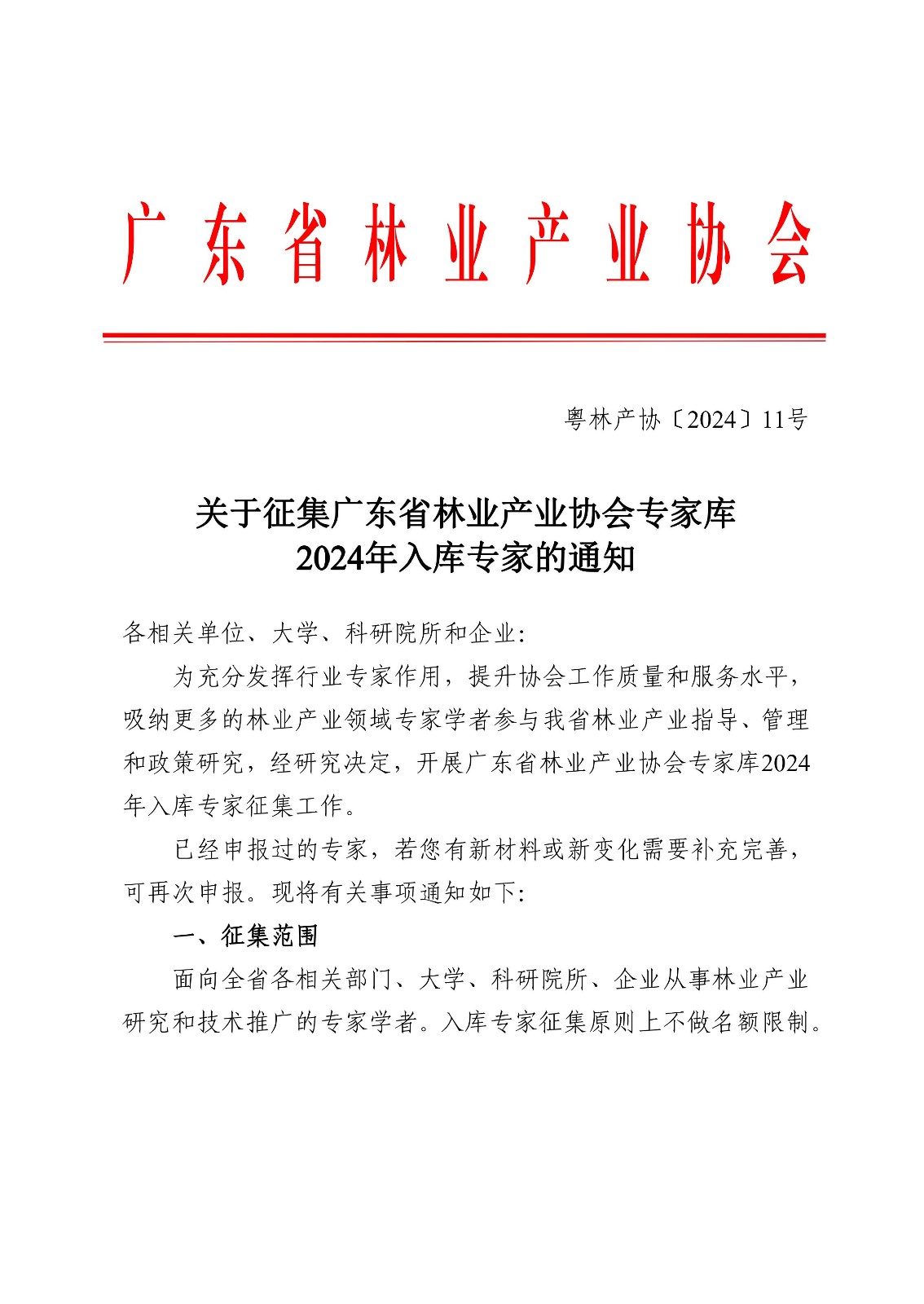 广东省林业产业协会

粤林产协〔2024〕11号

关于征集广东省林业产业协会专家库
2024年入库专家的通知

各相关单位、大学、科研院所和企业：

为充分发挥行业专家作用，提升协会工作质量和服务水平，吸纳更多的林业产业领域专家学者参与我省林业产业指导、管理和政策研究，经研究决定，开展广东省林业产业协会专家库2024年入库专家征集工作。

已经申报过的专家，若您有新材料或新变化需要补充完善，可再次申报。现将有关事项通知如下：

一、征集范围

面向全省各相关部门、大学、科研院所、企业从事林业产业研究和技术推广的专家学者。入库专家征集原则上不做名额限制。